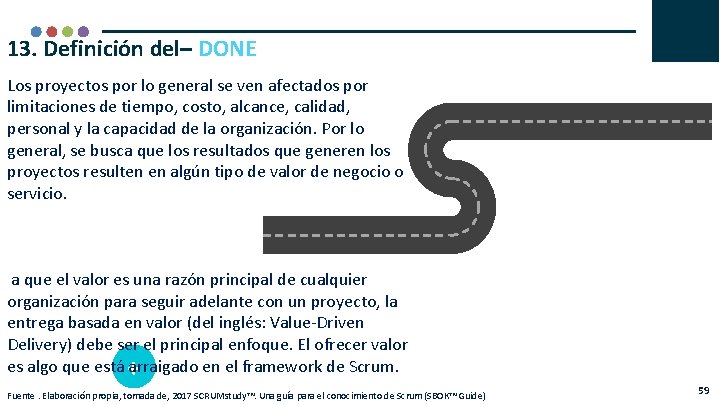 13. Definición del– DONE

Los proyectos por lo general se ven afectados por limitaciones de tiempo, costo, alcance, calidad, personal y la capacidad de la organización. Por lo general, se busca que los resultados que generen los proyectos resulten en algún tipo de valor de negocio o servicio.

a que el valor es una razón principal de cualquier organización para seguir adelante con un proyecto, la entrega basada en valor (del inglés: Value-Driven Delivery) debe ser el principal enfoque. El ofrecer valor es algo que está arraigado en el framework de Scrum.

Fuente . Elaboración propia, tomada de, 2017 SCRUMstudy™. Una guía para el conocimiento de Scrum (SBOK™ Guide)

59